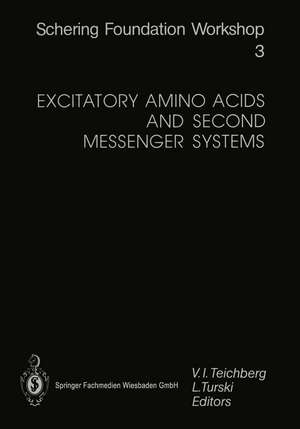 Schering Foundation Workshop
3

EXCITATORY AMINO ACIDS AND SECOND MESSENGER SYSTEMS

Springer Fachmedien Wiesbaden GmbH

V. I. Teichberg
L. Turski
Editors